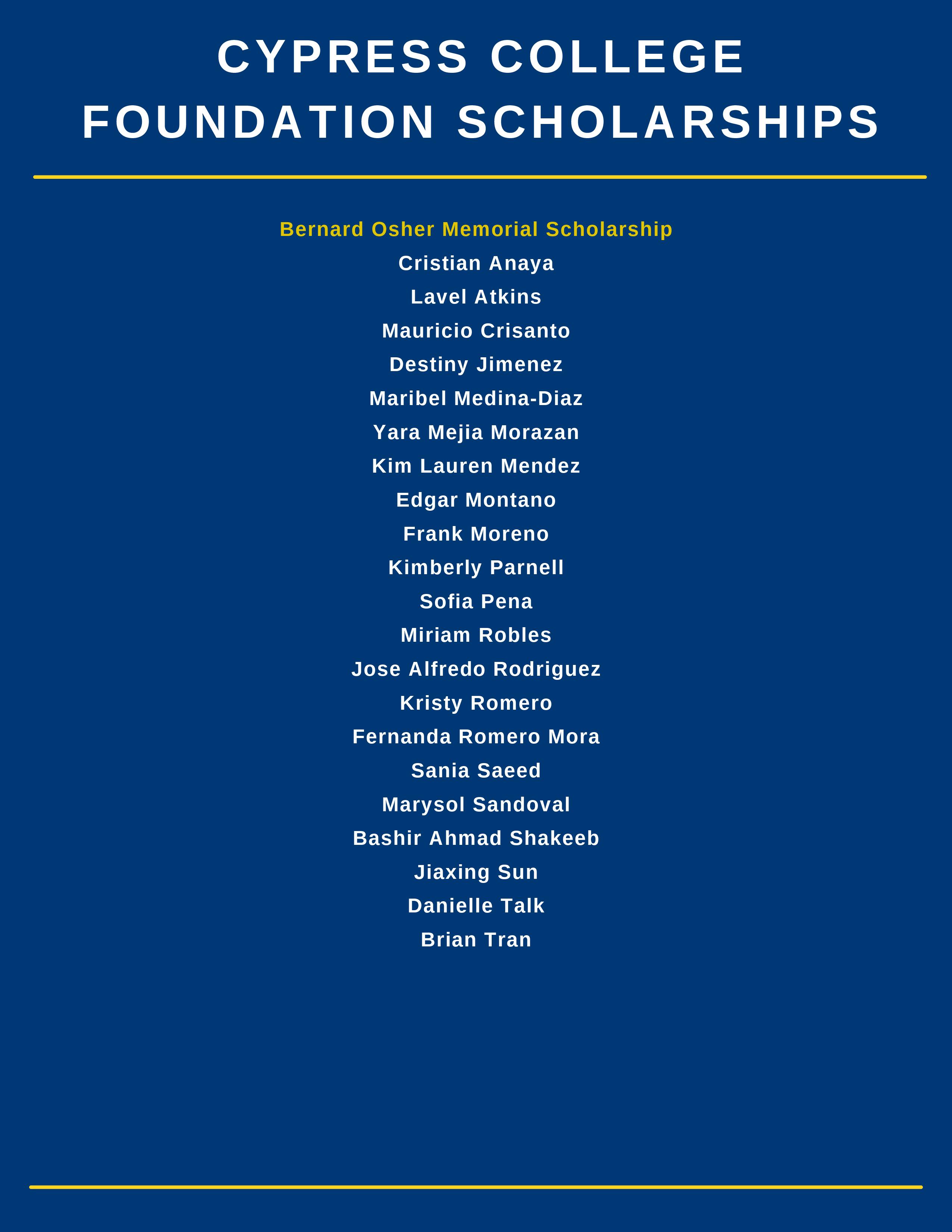 CYPRESS COLLEGE FOUNDATION SCHOLARSHIPS

Bernard Osher Memorial Scholarship

Cristian Anaya

Lavel Atkins

Mauricio Crisanto

Destiny Jimenez

Maribel Medina-Diaz

Yara Mejia Morazan

Kim Lauren Mendez

Edgar Montano

Frank Moreno

Kimberly Parnell

Sofia Pena

Miriam Robles

Jose Alfredo Rodriguez

Kristy Romero

Fernanda Romero Mora

Sania Saeed

Marysol Sandoval

Bashir Ahmad Shakeeb

Jiaxing Sun

Danielle Talk

Brian Tran